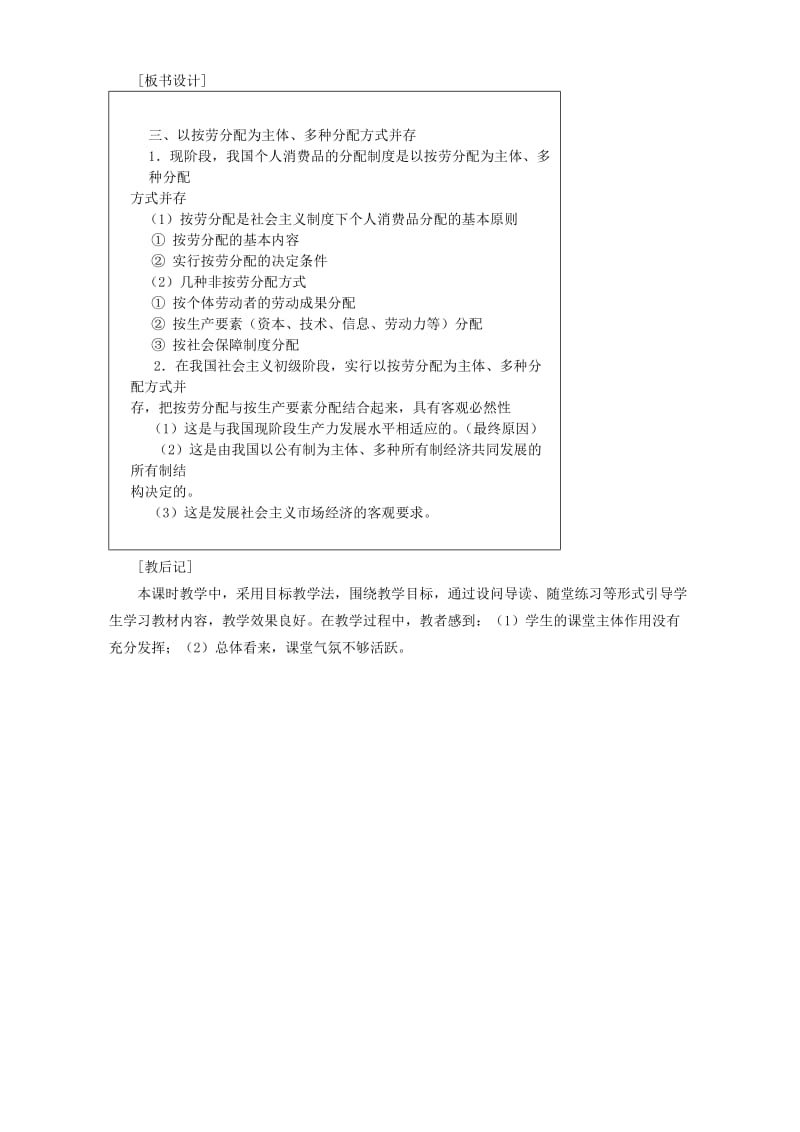 ［板书设计］

三、以按劳分配为主体、多种分配方式并存

1．现阶段，我国个人消费品的分配制度是以按劳分配为主体、多种分配方式并存

（1）按劳分配是社会主义制度下个人消费品分配的基本原则

① 按劳分配的基本内容

② 实行按劳分配的决定条件

（2）几种非按劳分配方式

① 按个体劳动者的劳动成果分配

② 按生产要素（资本、技术、信息、劳动力等）分配

③ 按社会保障制度分配

2．在我国社会主义初级阶段，实行以按劳分配为主体、多种分配方式并存，把按劳分配与按生产要素分配结合起来，具有客观必然性

（1）这是与我国现阶段生产力发展水平相适应的。（最终原因）

（2）这是由我国以公有制为主体、多种所有制经济共同发展的所有制结构决定的。

（3）这是发展社会主义市场经济的客观要求。

［教后记］

本课时教学中，采用目标教学法，围绕教学目标，通过设问导读、随堂练习等形式引导学生学习教材内容，教学效果良好。在教学过程中，教者感到：（1）学生的课堂主体作用没有充分发挥；（2）总体看来，课堂气氛不够活跃。